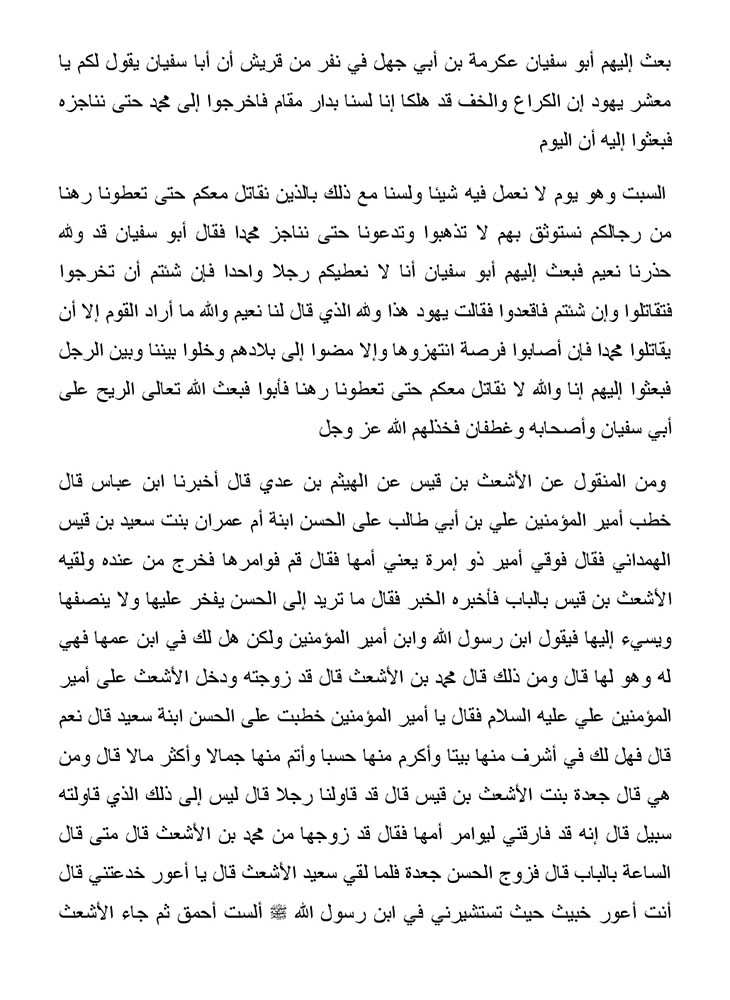 بعث إليهم أبو سفيان عكرمة بن أبي جهل في نفر من قريش أن أبا سفيان يقول لكم يا معشر يهود إن الكراع والخف قد هلكا إنا لسنا بدار مقام فاخرجوا إلى محمد حتى نناجزه فبعثوا إليه أن اليوم

السبت وهو يوم لا نعمل فيه شيئا ولسنا مع ذلك بالذين نقاتل معكم حتى تعطونا رهنا من رجالكم نستوثق بهم لا تذهبوا وتدعونا حتى نناجز محمدا فقال أبو سفيان قد والله حذرنا نعيم فبعث إليهم أبو سفيان أنا لا نعطيكم رجلا واحدا فإن شئتم أن تخرجوا فتقاتلوا وإن شئتم فاقعدوا فقالت يهود هذا والله الذي قال لنا نعيم والله ما أراد القوم إلا أن يقاتلوا محمدا فإن أصابوا فرصة انتهزوها وإلا مضوا إلى بلادهم وخلوا بيننا وبين الرجل فبعثوا إليهم إنا والله لا نقاتل معكم حتى تعطونا رهنا فأبوا فبعث الله تعالى الريح على أبي سفيان وأصحابه وغطفان فخذلهم الله عز وجل

ومن المنقول عن الأشعث بن قيس عن الهيثم بن عدي قال أخبرنا ابن عباس قال خطب أمير المؤمنين علي بن أبي طالب على الحسن ابنة أم عمران بنت سعيد بن قيس الهمداني فقال فوقي أمير ذو إمرة يعني أمها فقال قم فوامرها فخرج من عنده ولقيه الأشعث بن قيس بالباب فأخبره الخبر فقال ما تريد إلى الحسن يفخر عليها ولا ينصفها ويسيء إليها فيقول ابن رسول الله وابن أمير المؤمنين ولكن هل لك في ابن عمها فهي له وهو لها قال ومن ذلك قال محمد بن الأشعث قال قد زوجته ودخل الأشعث على أمير المؤمنين علي عليه السلام فقال يا أمير المؤمنين خطبت على الحسن ابنة سعيد قال نعم قال فهل لك في أشرف منها بيتا وأكرم منها حسبا وأتم منها جمالا وأكثر مالا قال ومن هي قال جعدة بنت الأشعث بن قيس قال قد قاولنا رجلا قال ليس إلى ذلك الذي قاولته سبيل قال إنه قد فارقني ليوامر أمها فقال قد زوجها من محمد بن الأشعث قال متى قال الساعة بالباب قال فزوج الحسن جعدة فلما لقي سعيد الأشعث قال يا أعور خدعتني قال أنت أعور خبيث حيث تستشيرني في ابن رسول الله ﷺ ألست أحمق ثم جاء الأشعث